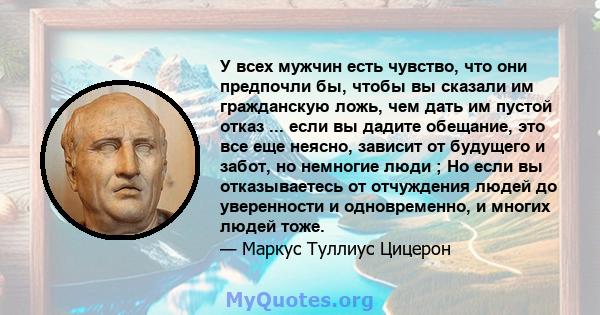 У всех мужчин есть чувство, что они предпочли бы, чтобы вы сказали им гражданскую ложь, чем дать им пустой отказ ... если вы дадите обещание, это все еще неясно, зависит от будущего и забот, но немногие люди ; Но если вы отказываетесь от отчуждения людей до уверенности и одновременно, и многих людей тоже.
— Маркус Туллиус Цицерон

MyQuotes.org